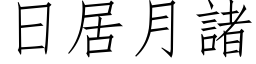 日居月諸